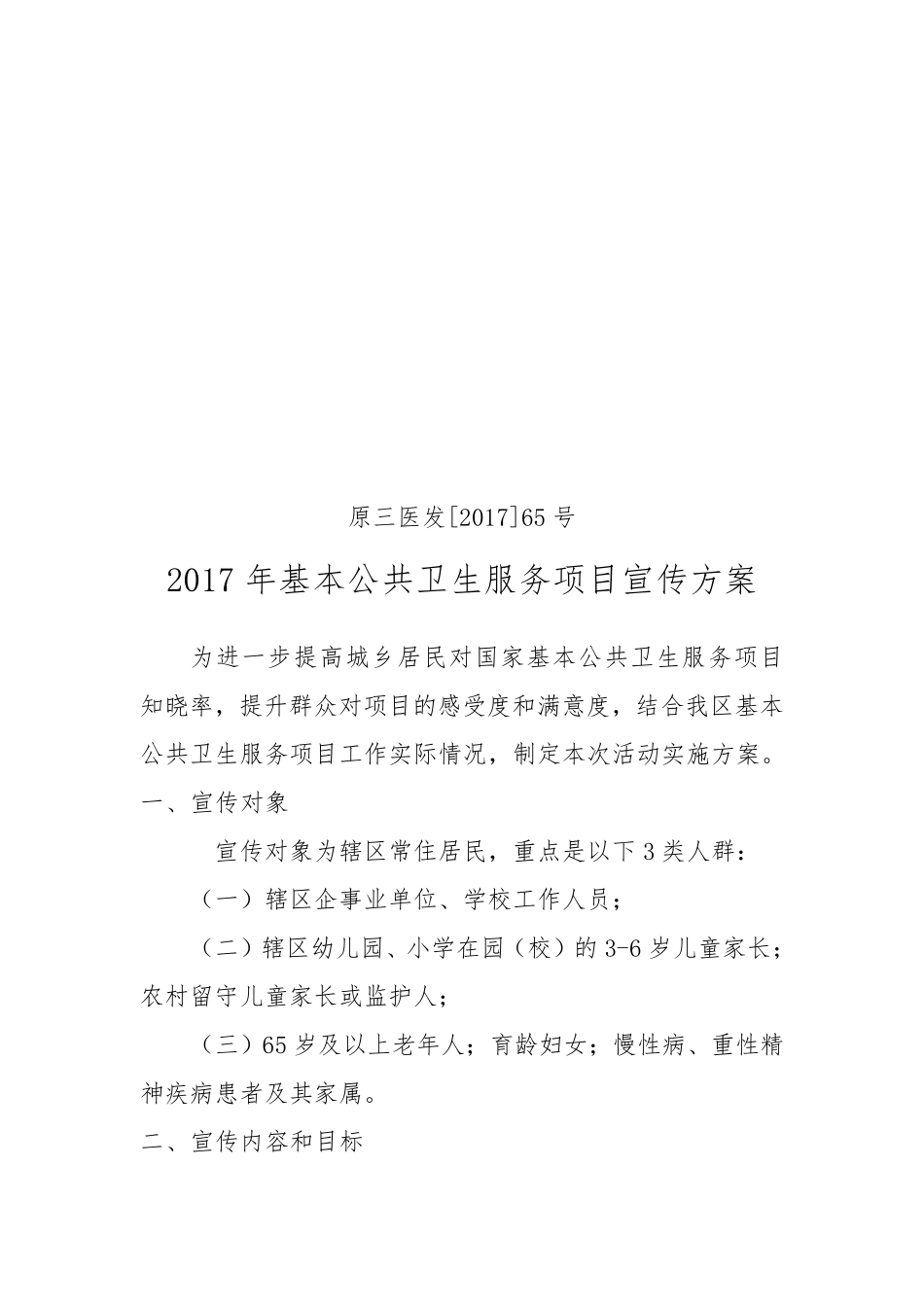 原三医发[2017]65号

2017年基本公共卫生服务项目宣传方案

为进一步提高城乡居民对国家基本公共卫生服务项目知晓率，提升群众对项目的感受度和满意度，结合我区基本公共卫生服务项目工作实际情况，制定本次活动实施方案。

一、宣传对象

宣传对象为辖区常住居民，重点是以下3类人群：

（一）辖区企事业单位、学校工作人员；

（二）辖区幼儿园、小学在园（校）的3-6岁儿童家长；农村留守儿童家长或监护人；

（三）65岁及以上老年人；育龄妇女；慢性病、重性精神疾病患者及其家属。

二、宣传内容和目标